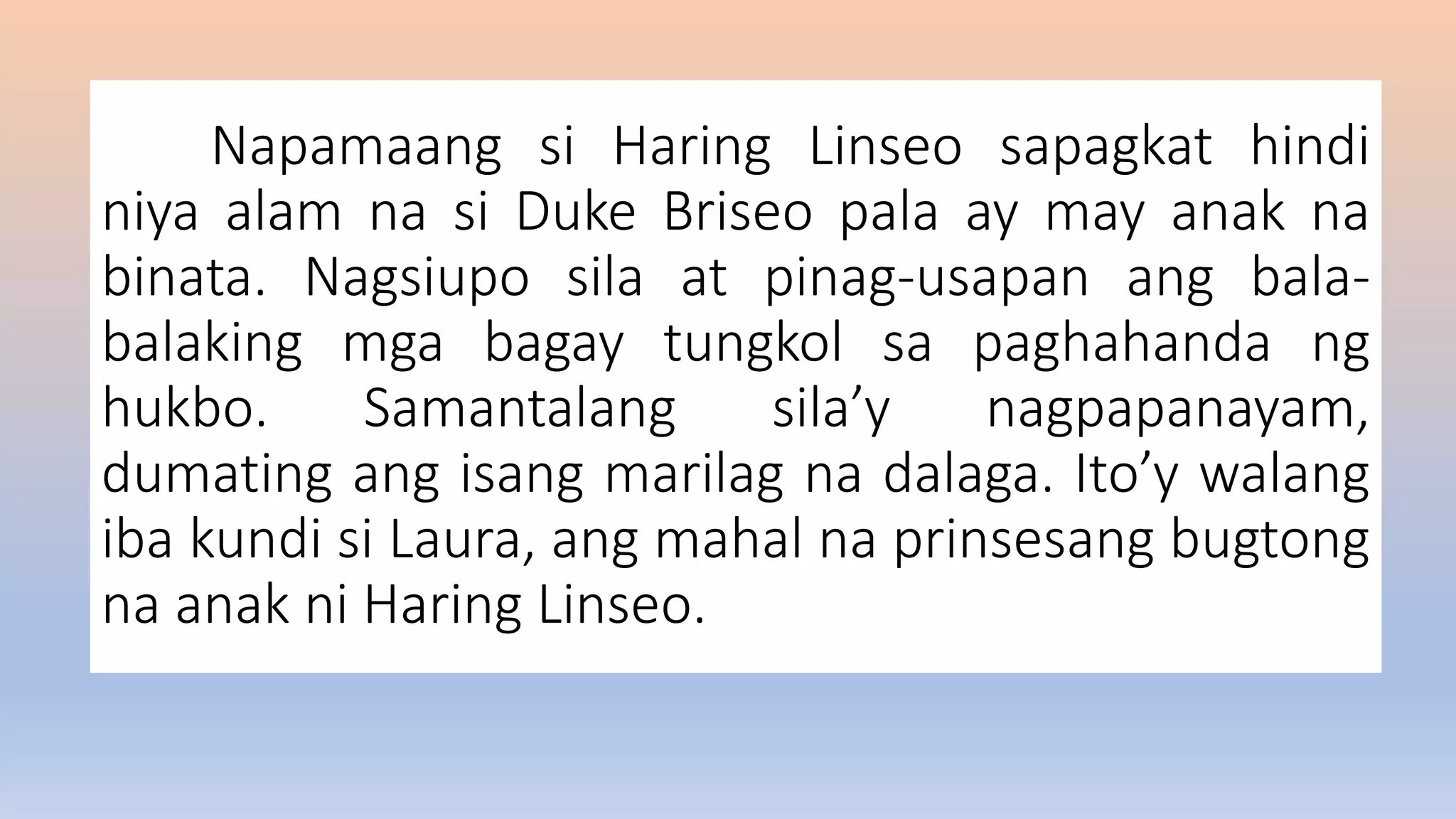 Napamaang si Haring Linseo sapagkat hindi niya alam na si Duke Briseo pala ay may anak na binata. Nagsiupo sila at pinag-usapan ang bala-balaking mga bagay tungkol sa paghahanda ng hukbo. Samantalang sila’y nagpapanayam, dumating ang isang marilag na dalaga. Ito’y walang iba kundi si Laura, ang mahal na prinsesang bugtong na anak ni Haring Linseo.